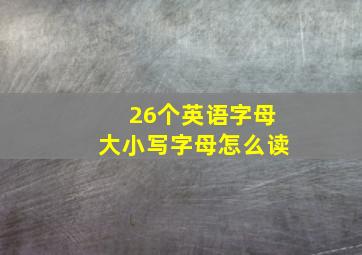 26个英语字母
大小写字母怎么读